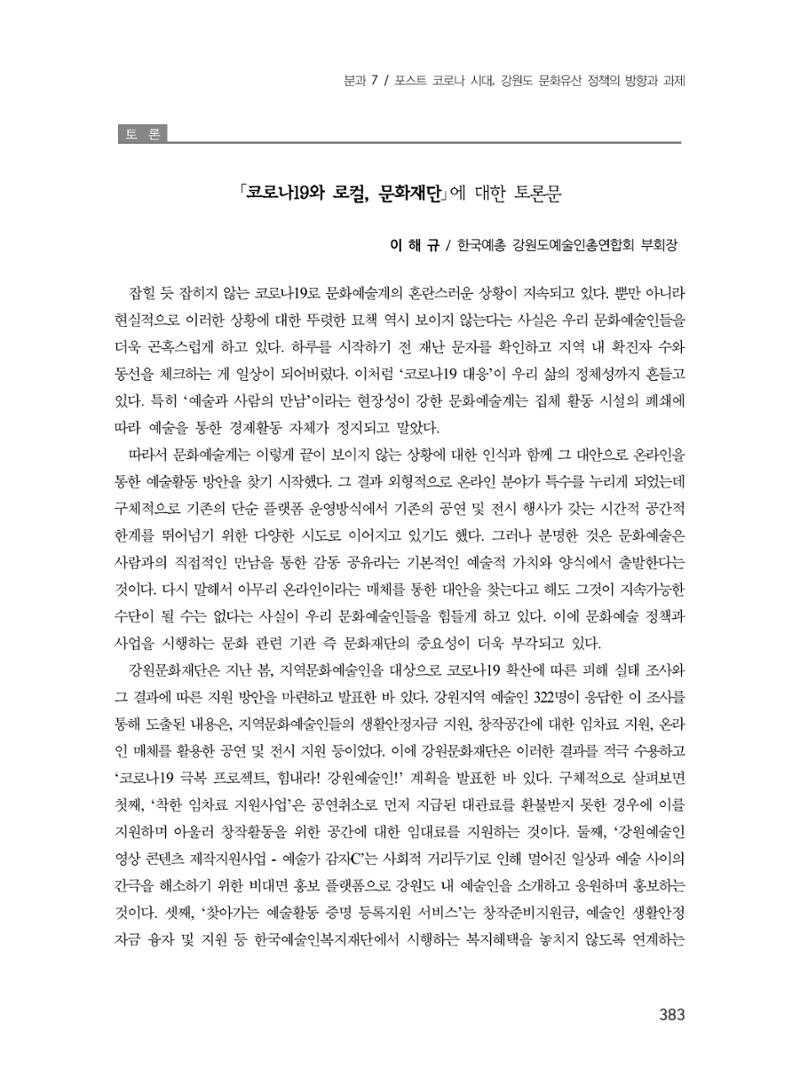 분과 7 / 포스트 코로나 시대, 강원도 문화유산 정책의 방향과 과제

토 론

「코로나19와 로컬, 문화재단」에 대한 토론문

이 해 규 / 한국예총 강원도예술인총연합회 부회장

잡힐 듯 잡히지 않는 코로나19로 문화예술계의 혼란스러운 상황이 지속되고 있다. 뿐만 아니라 현실적으로 이러한 상황에 대한 뚜렷한 묘책 역시 보이지 않는다는 사실은 우리 문화예술인들을 더욱 곤혹스럽게 하고 있다. 하루를 시작하기 전 재난 문자를 확인하고 지역 내 확진자 수와 동선을 체크하는 게 일상이 되어버렸다. 이처럼 '코로나19 대응'이 우리 삶의 정체성까지 흔들고 있다. 특히 '예술과 사람의 만남'이라는 현장성이 강한 문화예술계는 집체 활동 시설의 폐쇄에 따라 예술을 통한 경제활동 자체가 정지되고 말았다.

따라서 문화예술계는 이렇게 끝이 보이지 않는 상황에 대한 인식과 함께 그 대안으로 온라인을 통한 예술활동 방안을 찾기 시작했다. 그 결과 외형적으로 온라인 분야가 특수를 누리게 되었는데 구체적으로 기존의 단순 플랫폼 운영방식에서 기존의 공연 및 전시 행사가 갖는 시간적 공간적 한계를 뛰어넘기 위한 다양한 시도로 이어지고 있기도 했다. 그러나 분명한 것은 문화예술은 사람과의 직접적인 만남을 통한 감동 공유라는 기본적인 예술적 가치와 양식에서 출발한다는 것이다. 다시 말해서 아무리 온라인이라는 매체를 통한 대안을 찾는다고 해도 그것이 지속가능한 수단이 될 수는 없다는 사실이 우리 문화예술인들을 힘들게 하고 있다. 이에 문화예술 정책과 사업을 시행하는 문화 관련 기관 즉 문화재단의 중요성이 더욱 부각되고 있다.

강원문화재단은 지난 봄, 지역문화예술인을 대상으로 코로나19 확산에 따른 피해 실태 조사와 그 결과에 따른 지원 방안을 마련하고 발표한 바 있다. 강원지역 예술인 322명이 응답한 이 조사를 통해 도출된 내용은, 지역문화예술인들의 생활안정자금 지원, 창작공간에 대한 임차료 지원, 온라인 매체를 활용한 공연 및 전시 지원 등이었다. 이에 강원문화재단은 이러한 결과를 적극 수용하고 '코로나19 극복 프로젝트, 힘내라! 강원예술인!' 계획을 발표한 바 있다. 구체적으로 살펴보면 첫째, '착한 임차료 지원사업'은 공연취소로 먼저 지급된 대관료를 환불받지 못한 경우에 이를 지원하며 아울러 창작활동을 위한 공간에 대한 임대료를 지원하는 것이다. 둘째, '강원예술인 영상 콘텐츠 제작지원사업 - 예술가 감자C'는 사회적 거리두기로 인해 멀어진 일상과 예술 사이의 간극을 해소하기 위한 비대면 홍보 플랫폼으로 강원도 내 예술인을 소개하고 응원하며 홍보하는 것이다. 셋째, '찾아가는 예술활동 증명 등록지원 서비스'는 창작준비지원금, 예술인 생활안정자금 융자 및 지원 등 한국예술인복지재단에서 시행하는 복지혜택을 놓치지 않도록 연계하는

383